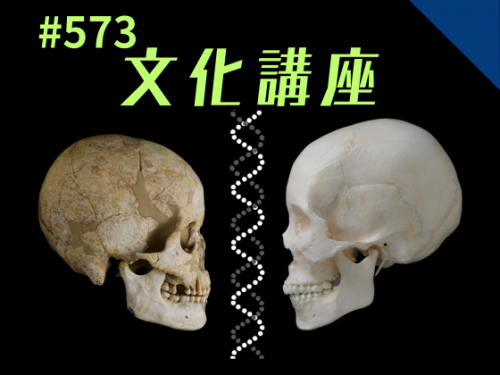 #573
文化講座